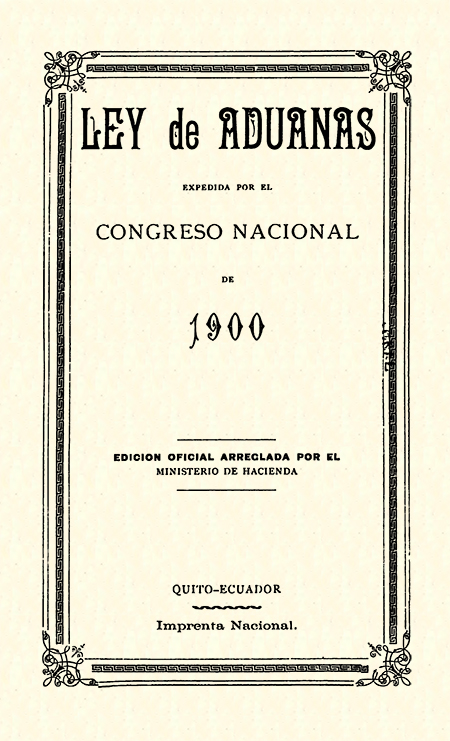 LEY de ADUANAS

EXPEDIDA POR EL

CONGRESO NACIONAL

DE

1900

EDICION OFICIAL ARREGLADA POR EL
MINISTERIO DE HACIENDA

QUITO-ECUADOR

Imprenta Nacional.